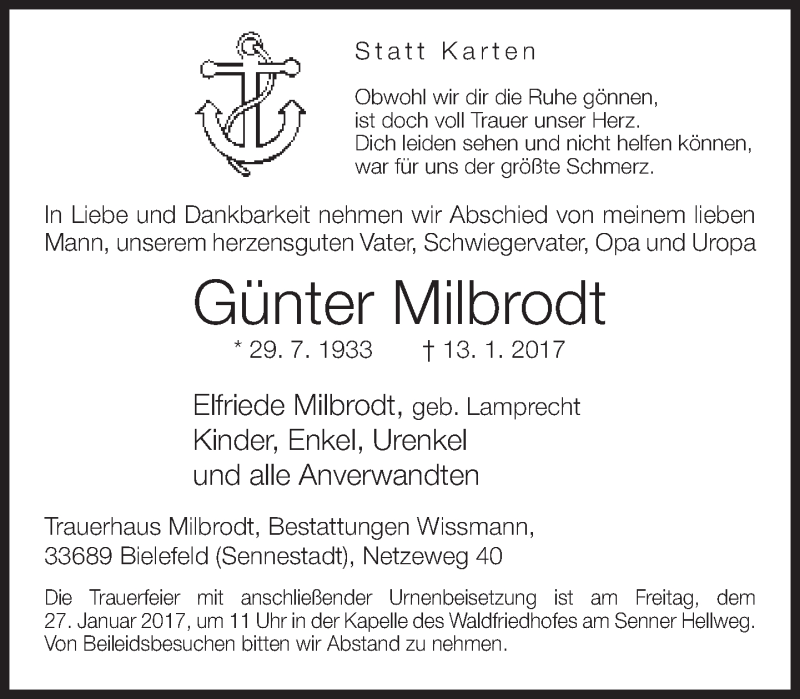 Statt Karten

Obwohl wir dir die Ruhe gönnen,
ist doch voll Trauer unser Herz.
Dich leiden sehen und nicht helfen können,
war für uns der größte Schmerz.

In Liebe und Dankbarkeit nehmen wir Abschied von meinem lieben Mann, unserem herzensguten Vater, Schwiegervater, Opa und Uropa

Günter Milbrodt

* 29. 7. 1933 † 13. 1. 2017

Elfriede Milbrodt, geb. Lamprecht
Kinder, Enkel, Urenkel
und alle Anverwandten

Trauerhaus Milbrodt, Bestattungen Wissmann,
33689 Bielefeld (Sennestadt), Netzeweg 40

Die Trauerfeier mit anschließender Urnenbeisetzung ist am Freitag, dem 27. Januar 2017, um 11 Uhr in der Kapelle des Waldfriedhofes am Senner Hellweg. Von Beileidsbesuchen bitten wir Abstand zu nehmen.